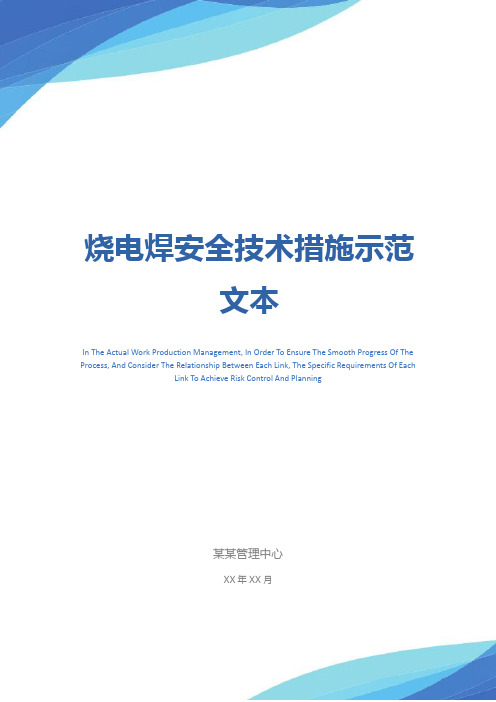 烧电焊安全技术措施示范文本

In The Actual Work Production Management, In Order To Ensure The Smooth Progress Of The Process, And Consider The Relationship Between Each Link, The Specific Requirements Of Each Link To Achieve Risk Control And Planning

某某管理中心

XX 年 XX 月